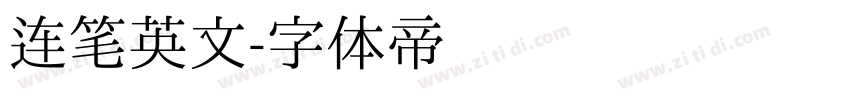 连笔英文-字体帝

www.zi ti di.com www.zi ti di.com www.zi ti di.com www.zi ti di.com